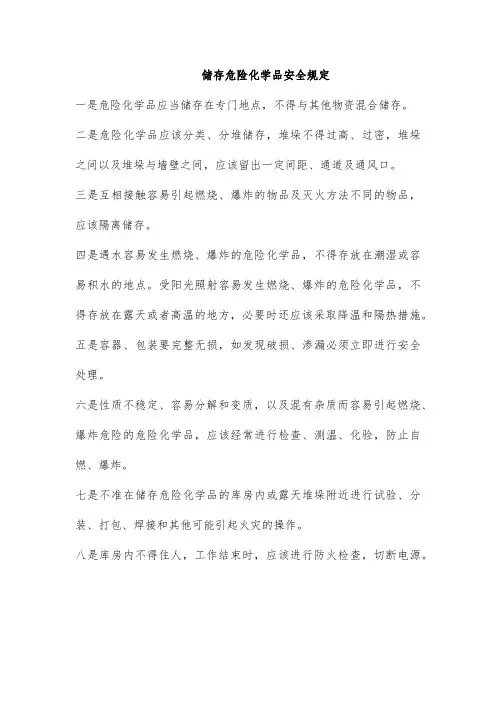 储存危险化学品安全规定

一是危险化学品应当储存在专门地点，不得与其他物资混合储存。

二是危险化学品应该分类、分堆储存，堆垛不得过高、过密，堆垛之间以及堆垛与墙壁之间，应该留出一定间距、通道及通风口。

三是互相接触容易引起燃烧、爆炸的物品及灭火方法不同的物品，应该隔离储存。

四是遇水容易发生燃烧、爆炸的危险化学品，不得存放在潮湿或容易积水的地点。受阳光照射容易发生燃烧、爆炸的危险化学品，不得存放在露天或者高温的地方，必要时还应该采取降温和隔热措施。

五是容器、包装要完整无损，如发现破损、渗漏必须立即进行安全处理。

六是性质不稳定、容易分解和变质，以及混有杂质而容易引起燃烧、爆炸危险的危险化学品，应该经常进行检查、测温、化验，防止自燃、爆炸。

七是不准在储存危险化学品的库房内或露天堆垛附近进行试验、分装、打包、焊接和其他可能引起火灾的操作。

八是库房内不得住人，工作结束时，应该进行防火检查，切断电源。